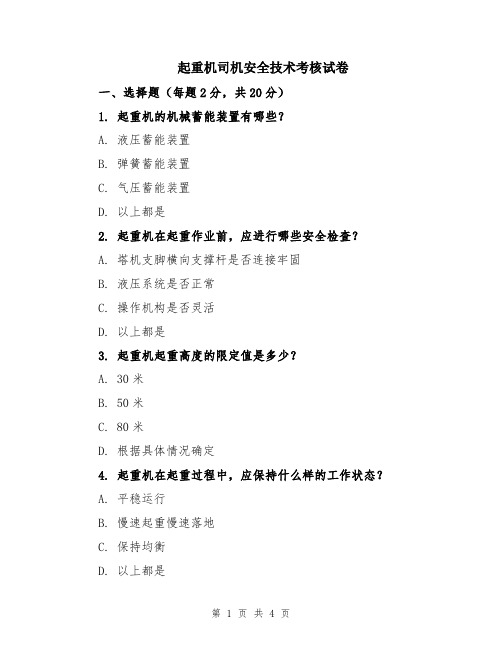 起重机司机安全技术考核试卷

一、选择题（每题 2 分，共 20 分）

1. 起重机的机械蓄能装置有哪些？

A. 液压蓄能装置

B. 弹簧蓄能装置

C. 气压蓄能装置

D. 以上都是

2. 起重机在起重作业前，应进行哪些安全检查？

A. 塔机支脚横向支撑杆是否连接牢固

B. 液压系统是否正常

C. 操作机构是否灵活

D. 以上都是

3. 起重机起重高度的限定值是多少？

A. 30 米

B. 50 米

C. 80 米

D. 根据具体情况确定

4. 起重机在起重过程中，应保持什么样的工作状态？

A. 平稳运行

B. 慢速起重慢速落地

C. 保持均衡

D. 以上都是

第 1 页 共 4 页